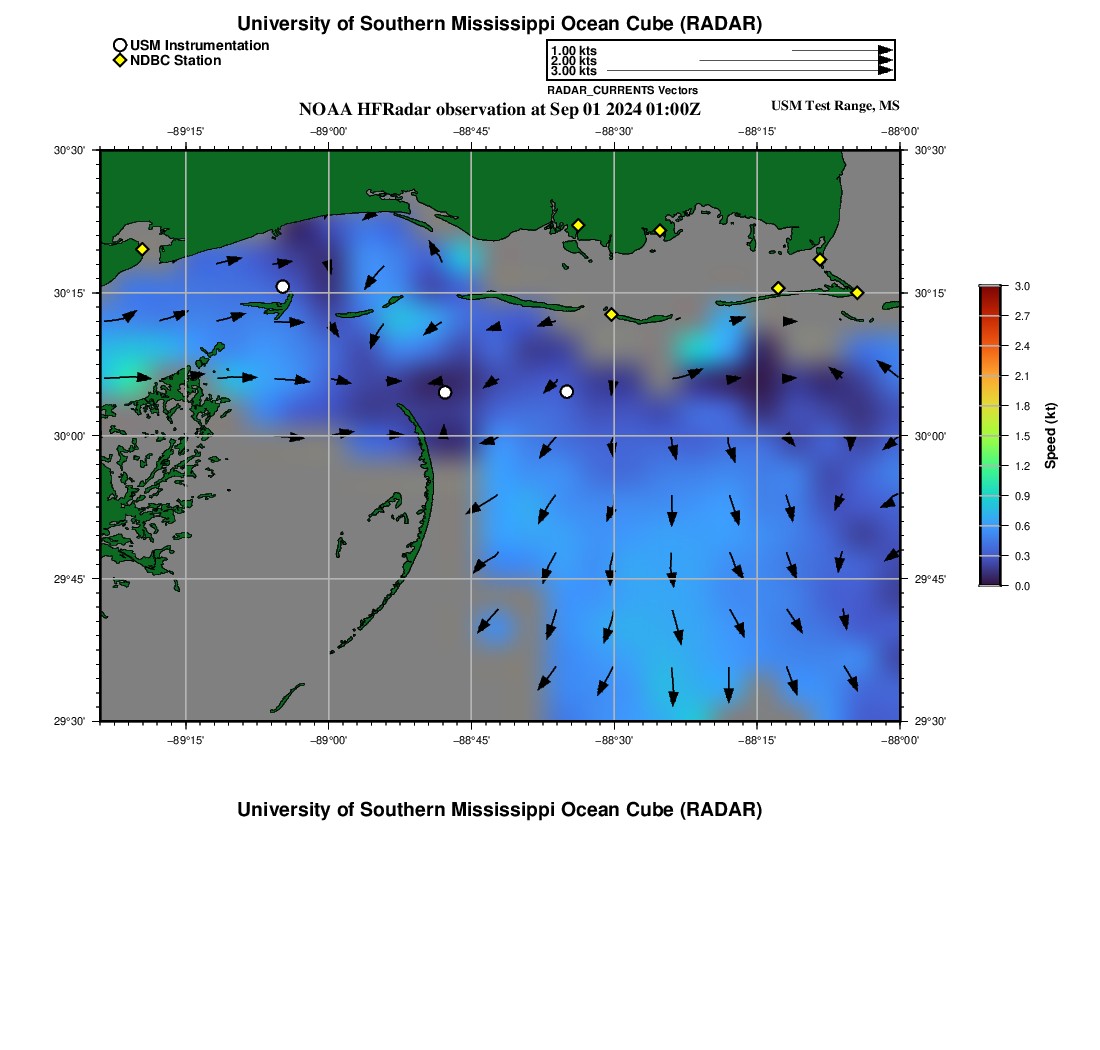 University of Southern Mississippi Ocean Cube (RADAR)

USM Instrumentation
NDBC Station

1.00 kts
2.00 kts
3.00 kts
RADAR_CURRENTS Vectors

NOAA HFRadar observation at Sep 01 2024 01:00Z

USM Test Range, MS

−89°15'
−89°00'
−88°45'
−88°30'
−88°15'
−88°00'

30°30'
30°15'
30°00'
29°45'
29°30'

30°30'
30°15'
30°00'
29°45'
29°30'

−89°15'
−89°00'
−88°45'
−88°30'
−88°15'
−88°00'

3.0
2.7
2.4
2.1
1.8
1.5
1.2
0.9
0.6
0.3
0.0
Speed (kt)

University of Southern Mississippi Ocean Cube (RADAR)